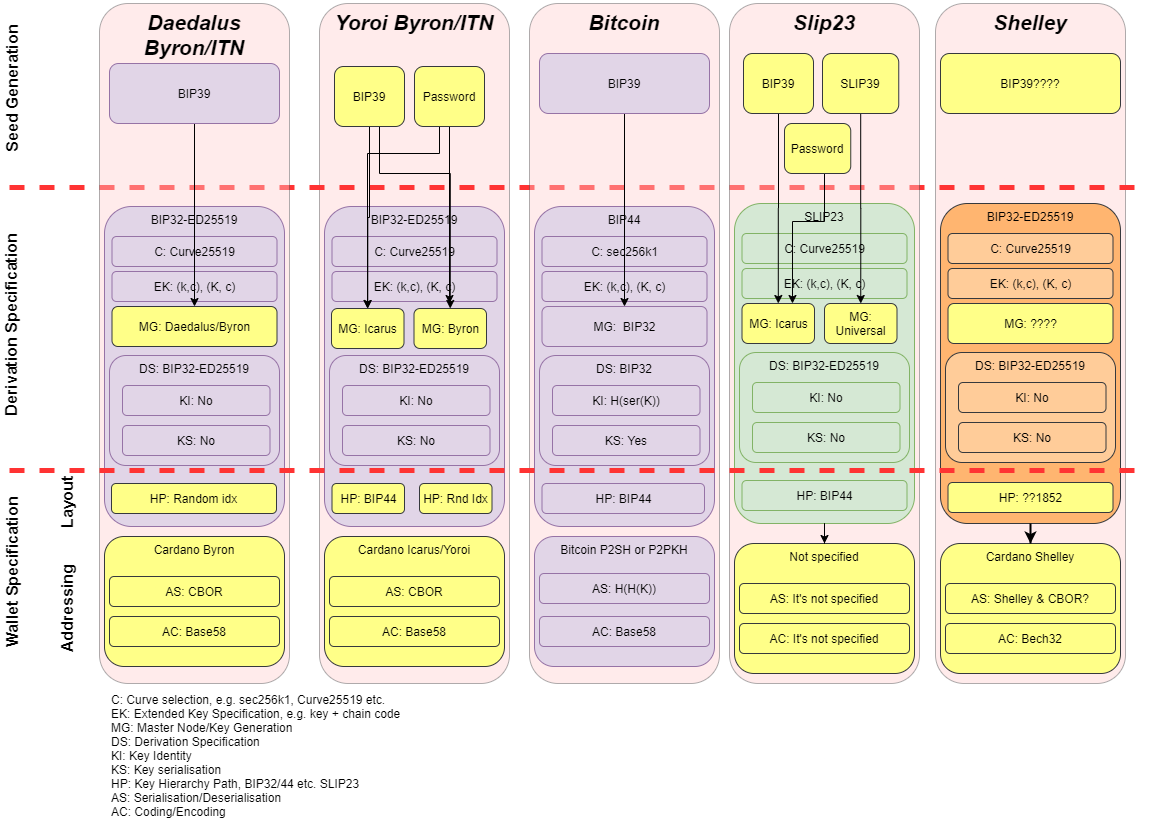 Seed Generation

Derivation Specification

Wallet Specification

Layout

Addressing

Daedalus Byron/ITN

BIP39

BIP32-ED25519

C: Curve25519

EK: (k,c), (K, c)

MG: Daedalus/Byron

DS: BIP32-ED25519

KI: No

KS: No

HP: Random idx

Cardano Byron

AS: CBOR

AC: Base58

Yoroi Byron/ITN

BIP39

Password

BIP32-ED25519

C: Curve25519

EK: (k,c), (K, c)

MG: Icarus

MG: Byron

DS: BIP32-ED25519

KI: No

KS: No

HP: BIP44

HP: Rnd Idx

Cardano Icarus/Yoroi

AS: CBOR

AC: Base58

Bitcoin

BIP39

BIP44

C: sec256k1

EK: (k,c), (K, c)

MG: BIP32

DS: BIP32

KI: H(ser(K))

KS: Yes

HP: BIP44

Bitcoin P2SH or P2PKH

AS: H(H(K))

AC: Base58

Slip23

BIP39

SLIP39

Password

SLIP23

C: Curve25519

EK: (k,c), (K, c)

MG: Icarus

MG: Universal

DS: BIP32-ED25519

KI: No

KS: No

HP: BIP44

Not specified

AS: It's not specified

AC: It's not specified

Shelley

BIP39????

BIP32-ED25519

C: Curve25519

EK: (k,c), (K, c)

MG: ????

DS: BIP32-ED25519

KI: No

KS: No

HP: ??1852

Cardano Shelley

AS: Shelley & CBOR?

AC: Bech32

C: Curve selection, e.g. sec256k1, Curve25519 etc.
EK: Extended Key Specification, e.g. key + chain code
MG: Master Node/Key Generation
DS: Derivation Specification
KI: Key Identity
KS: Key serialisation
HP: Key Hierarchy Path, BIP32/44 etc. SLIP23
AS: Serialisation/Deserialisation
AC: Coding/Encoding